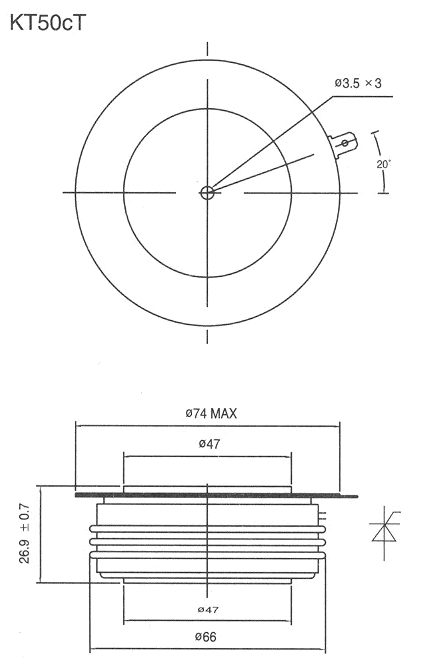 KT50cT

ø3.5 ×3

20°

ø74 MAX

ø47

26.9 ± 0.7

ø47

ø66